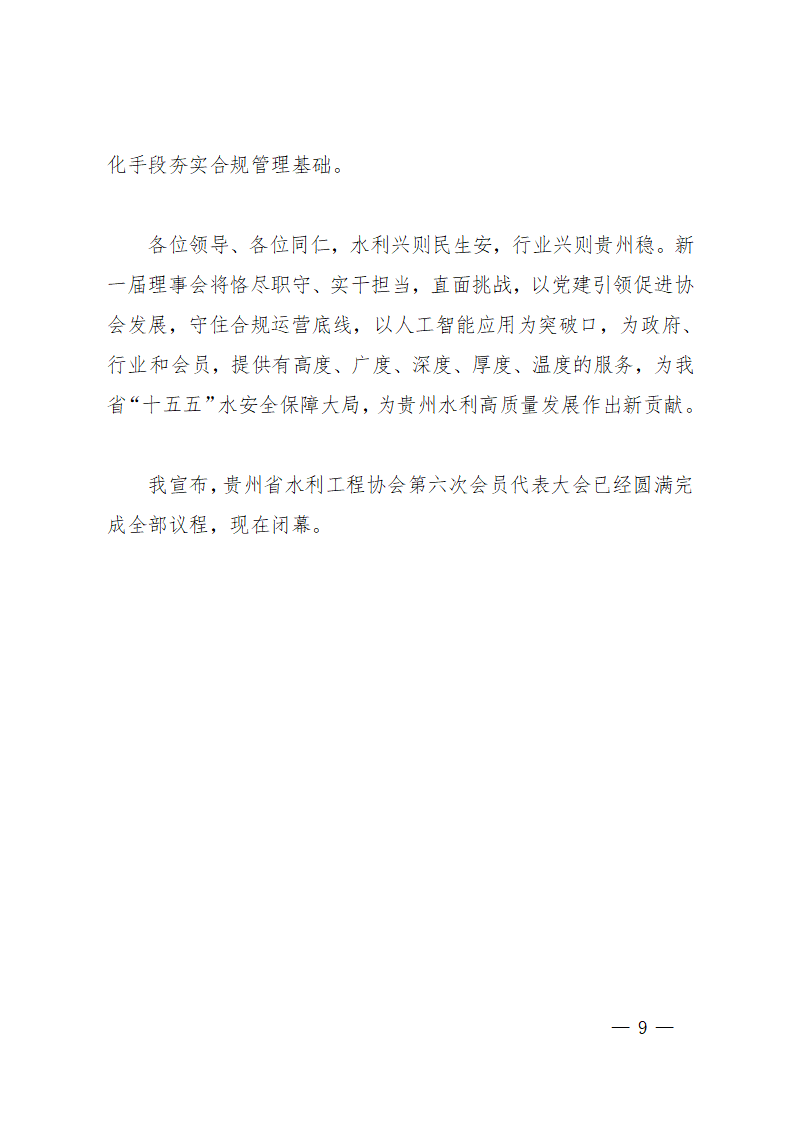 化手段夯实合规管理基础。

各位领导、各位同仁，水利兴则民生安，行业兴则贵州稳。新一届理事会将恪尽职守、实干担当，直面挑战，以党建引领促进协会发展，守住合规运营底线，以人工智能应用为突破口，为政府、行业和会员，提供有高度、广度、深度、厚度、温度的服务，为我省“十五五”水安全保障大局，为贵州水利高质量发展作出新贡献。

我宣布，贵州省水利工程协会第六次会员代表大会已经圆满完成全部议程，现在闭幕。

— 9 —